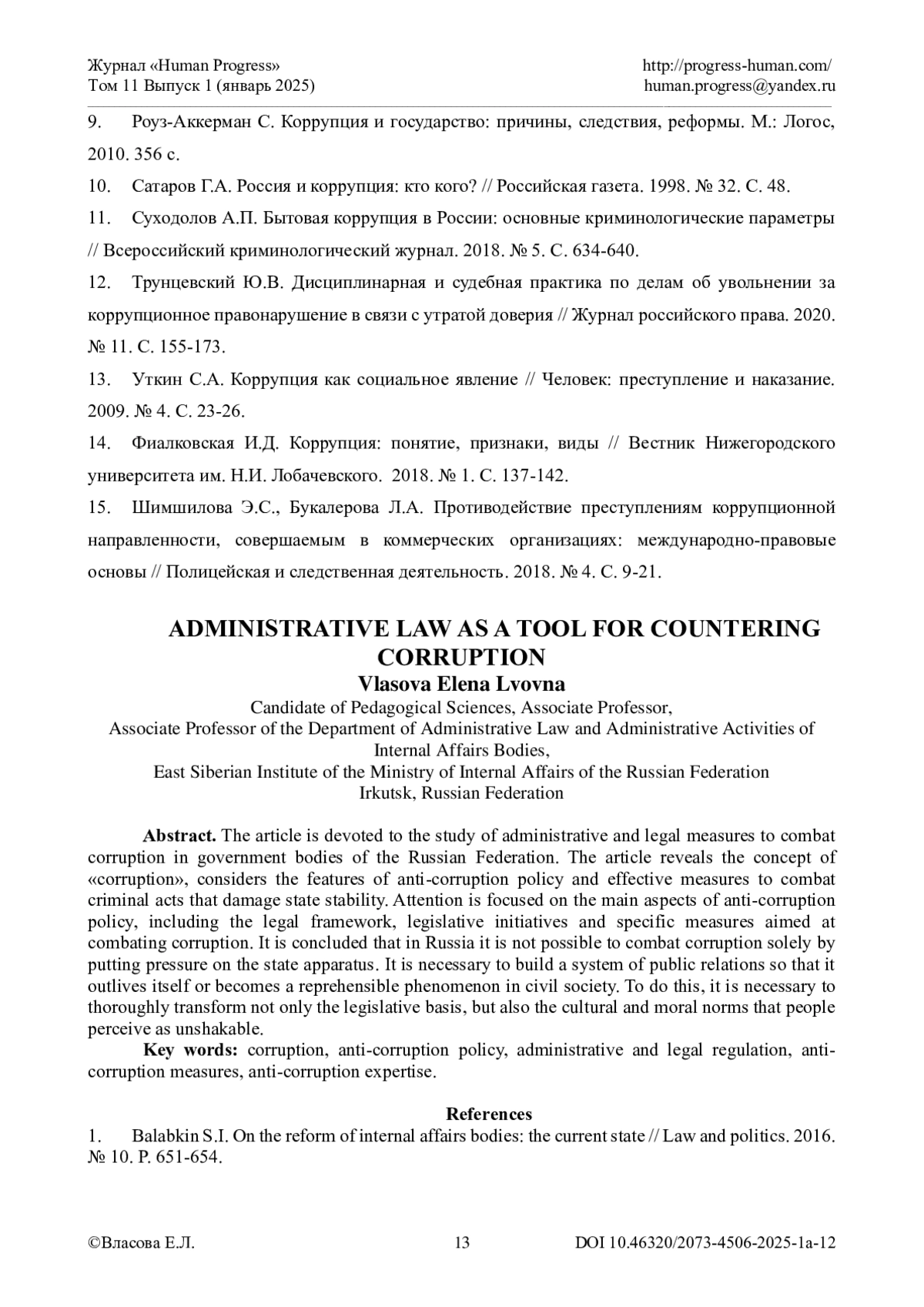 Журнал «Human Progress»
Том 11 Выпуск 1 (январь 2025)

http://progress-human.com/
human.progress@yandex.ru

9. Роуз-Аккерман С. Коррупция и государство: причины, следствия, реформы. М.: Логос, 2010. 356 с.

10. Сатаров Г.А. Россия и коррупция: кто кого? // Российская газета. 1998. № 32. С. 48.

11. Суходолов А.П. Бытовая коррупция в России: основные криминологические параметры // Всероссийский криминологический журнал. 2018. № 5. С. 634-640.

12. Трунцевский Ю.В. Дисциплинарная и судебная практика по делам об увольнении за коррупционное правонарушение в связи с утратой доверия // Журнал российского права. 2020. № 11. С. 155-173.

13. Уткин С.А. Коррупция как социальное явление // Человек: преступление и наказание. 2009. № 4. С. 23-26.

14. Фиалковская И.Д. Коррупция: понятие, признаки, виды // Вестник Нижегородского университета им. Н.И. Лобачевского. 2018. № 1. С. 137-142.

15. Шимшилова Э.С., Букалерова Л.А. Противодействие преступлениям коррупционной направленности, совершаемым в коммерческих организациях: международно-правовые основы // Полицейская и следственная деятельность. 2018. № 4. С. 9-21.

ADMINISTRATIVE LAW AS A TOOL FOR COUNTERING CORRUPTION
Vlasova Elena Lvovna
Candidate of Pedagogical Sciences, Associate Professor,
Associate Professor of the Department of Administrative Law and Administrative Activities of Internal Affairs Bodies,
East Siberian Institute of the Ministry of Internal Affairs of the Russian Federation
Irkutsk, Russian Federation

Abstract. The article is devoted to the study of administrative and legal measures to combat corruption in government bodies of the Russian Federation. The article reveals the concept of «corruption», considers the features of anti-corruption policy and effective measures to combat criminal acts that damage state stability. Attention is focused on the main aspects of anti-corruption policy, including the legal framework, legislative initiatives and specific measures aimed at combating corruption. It is concluded that in Russia it is not possible to combat corruption solely by putting pressure on the state apparatus. It is necessary to build a system of public relations so that it outlives itself or becomes a reprehensible phenomenon in civil society. To do this, it is necessary to thoroughly transform not only the legislative basis, but also the cultural and moral norms that people perceive as unshakable.

Key words: corruption, anti-corruption policy, administrative and legal regulation, anti-corruption measures, anti-corruption expertise.

References
1. Balabkin S.I. On the reform of internal affairs bodies: the current state // Law and politics. 2016. № 10. P. 651-654.

©Власова Е.Л.
13
DOI 10.46320/2073-4506-2025-1a-12